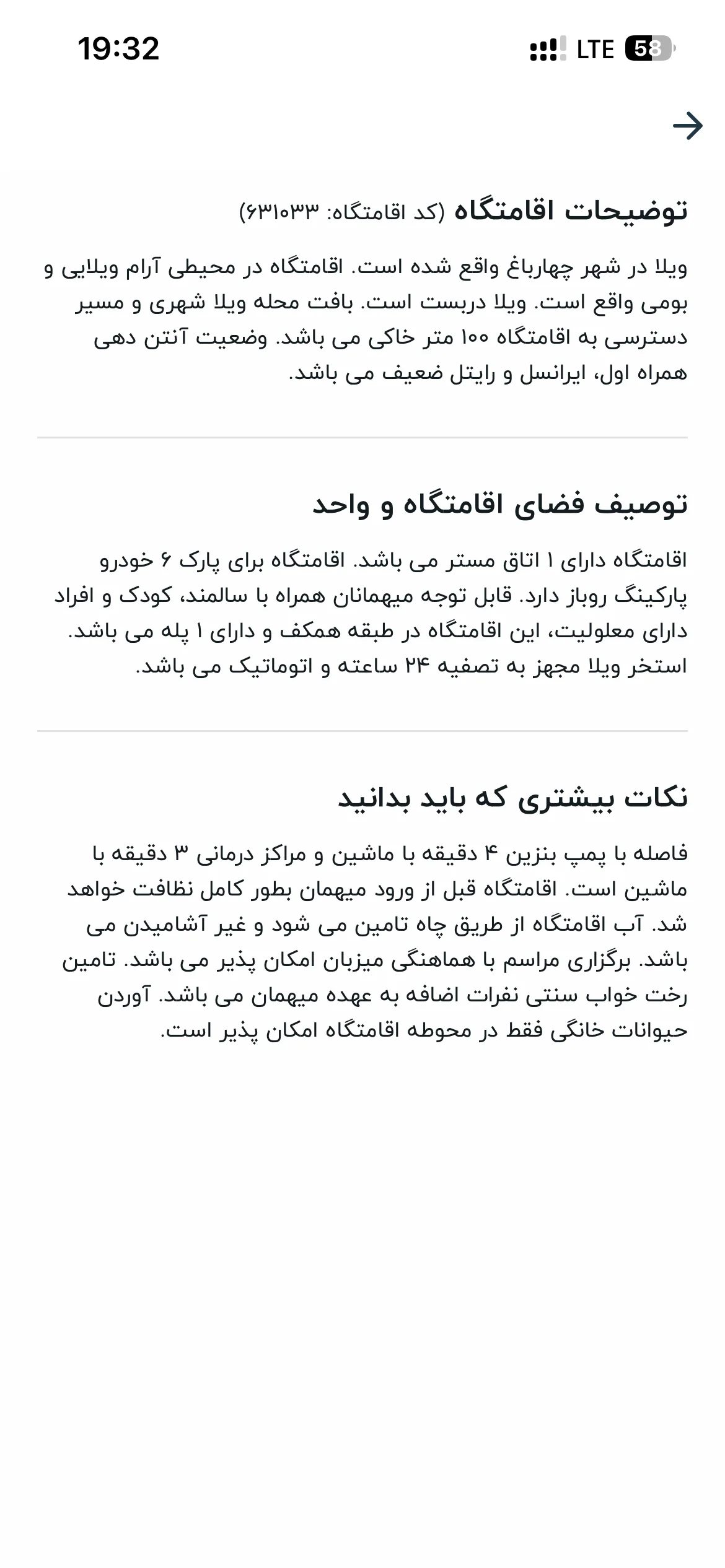 19:32
LTE 58

توضیحات اقامتگاه (کد اقامتگاه: ۶۳۱۰۳۳)

ویلا در شهر چهارباغ واقع شده است. اقامتگاه در محیطی آرام ویلایی و بومی واقع است. ویلا دربست است. بافت محله ویلا شهری و مسیر دسترسی به اقامتگاه ۱۰۰ متر خاکی می باشد. وضعیت آنتن دهی همراه اول، ایرانسل و رایتل ضعیف می باشد.

توصیف فضای اقامتگاه و واحد

اقامتگاه دارای ۱ اتاق مستر می باشد. اقامتگاه برای پارک ۶ خودرو پارکینگ روباز دارد. قابل توجه میهمانان همراه با سالمند، کودک و افراد دارای معلولیت، این اقامتگاه در طبقه همکف و دارای ۱ پله می باشد. استخر ویلا مجهز به تصفیه ۲۴ ساعته و اتوماتیک می باشد.

نکات بیشتری که باید بدانید

فاصله با پمپ بنزین ۴ دقیقه با ماشین و مراکز درمانی ۳ دقیقه با ماشین است. اقامتگاه قبل از ورود میهمان بطور کامل نظافت خواهد شد. آب اقامتگاه از طریق چاه تامین می شود و غیر آشامیدن می باشد. برگزاری مراسم با هماهنگی میزبان امکان پذیر می باشد. تامین رخت خواب سنتی نفرات اضافه به عهده میهمان می باشد. آوردن حیوانات خانگی فقط در محوطه اقامتگاه امکان پذیر است.